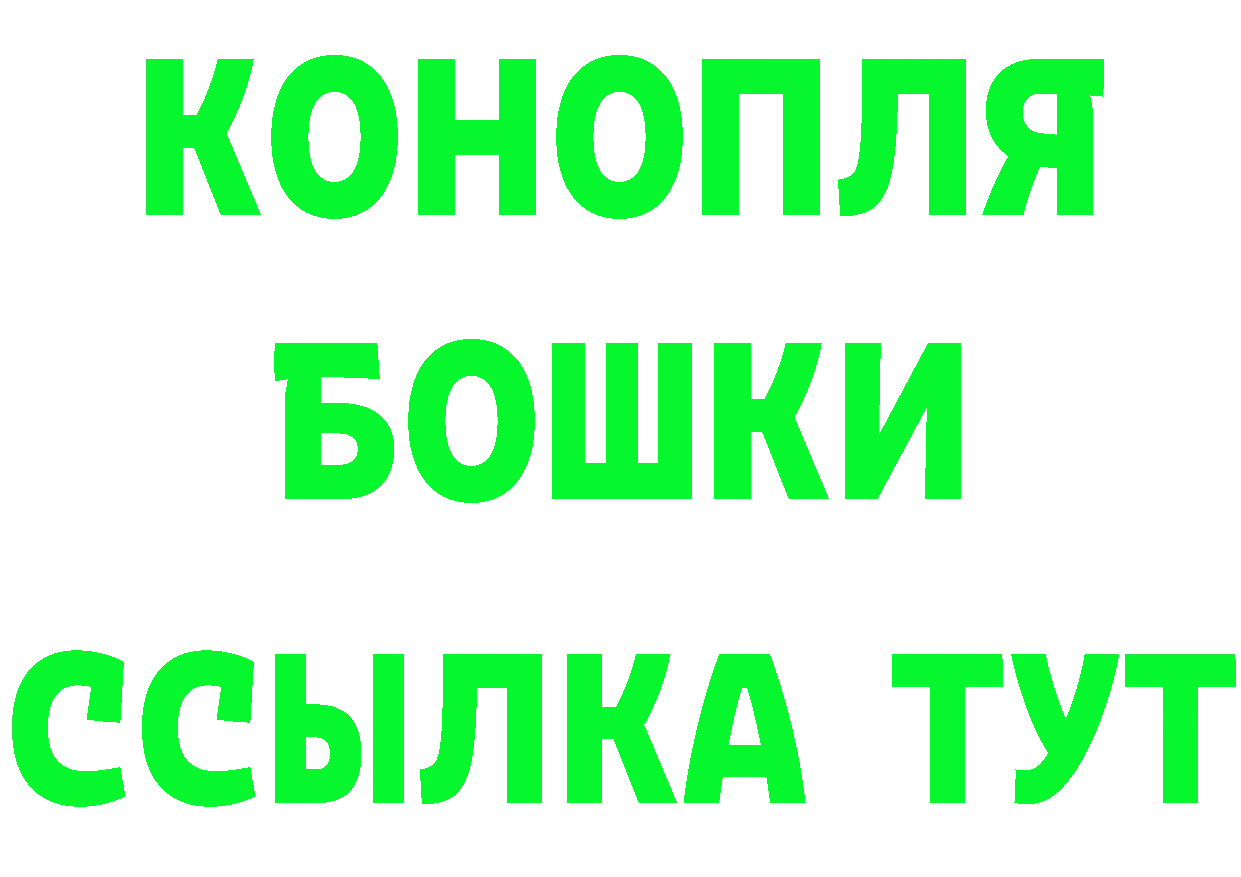 КОНОПЛЯ
БОШКИ
ССЫЛКА ТУТ